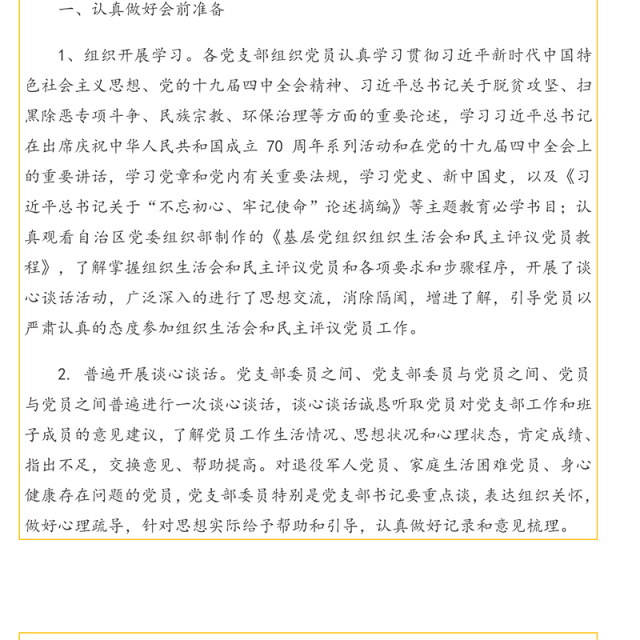 一、认真做好会前准备

1、组织开展学习。各党支部组织党员认真学习贯彻习近平新时代中国特色社会主义思想、党的十九届四中全会精神、习近平总书记关于脱贫攻坚、扫黑除恶专项斗争、民族宗教、环保治理等方面的重要论述，学习习近平总书记在出席庆祝中华人民共和国成立 70 周年系列活动和在党的十九届四中全会上的重要讲话，学习党章和党内有关重要法规，学习党史、新中国史，以及《习近平总书记关于“不忘初心、牢记使命”论述摘编》等主题教育必学书目；认真观看自治区党委组织部制作的《基层党组织组织生活会和民主评议党员教程》，了解掌握组织生活会和民主评议党员和各项要求和步骤程序，开展了谈心谈话活动，广泛深入的进行了思想交流，消除隔阂，增进了解，引导党员以严肃认真的态度参加组织生活会和民主评议党员工作。

2. 普遍开展谈心谈话。党支部委员之间、党支部委员与党员之间、党员与党员之间普遍进行一次谈心谈话，谈心谈话诚恳听取党员对党支部工作和班子成员的意见建议，了解党员工作生活情况、思想状况和心理状态，肯定成绩、指出不足，交换意见、帮助提高。对退役军人党员、家庭生活困难党员、身心健康存在问题的党员，党支部委员特别是党支部书记要重点谈，表达组织关怀，做好心理疏导，针对思想实际给予帮助和引导，认真做好记录和意见梳理。